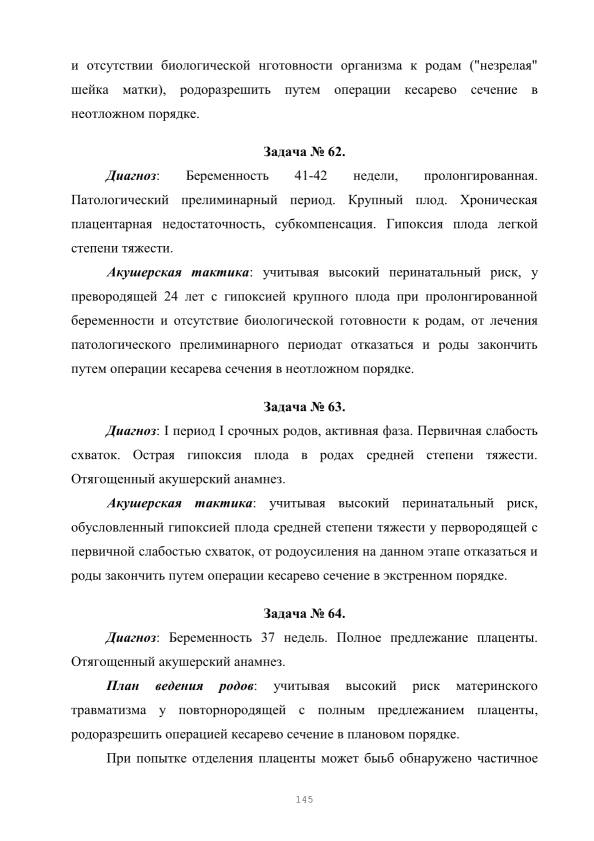 и отсутствии биологической нготовности организма к родам ("незрелая" шейка матки), родоразрешить путем операции кесарево сечение в неотложном порядке.

Задача № 62.

Диагноз: Беременность 41-42 недели, пролонгированная. Патологический прелиминарный период. Крупный плод. Хроническая плацентарная недостаточность, субкомпенсация. Гипоксия плода легкой степени тяжести.

Акушерская тактика: учитывая высокий перинатальный риск, у превородящей 24 лет с гипоксией крупного плода при пролонгированной беременности и отсутствие биологической готовности к родам, от лечения патологического прелиминарного периодат отказаться и роды закончить путем операции кесарева сечения в неотложном порядке.

Задача № 63.

Диагноз: I период I срочных родов, активная фаза. Первичная слабость схваток. Острая гипоксия плода в родах средней степени тяжести. Отягощенный акушерский анамнез.

Акушерская тактика: учитывая высокий перинатальный риск, обусловленный гипоксией плода средней степени тяжести у первородящей с первичной слабостью схваток, от родоусиления на данном этапе отказаться и роды закончить путем операции кесарево сечение в экстренном порядке.

Задача № 64.

Диагноз: Беременность 37 недель. Полное предлежание плаценты. Отягощенный акушерский анамнез.

План ведения родов: учитывая высокий риск материнского травматизма у повторнородящей с полным предлежанием плаценты, родоразрешить операцией кесарево сечение в плановом порядке.

При попытке отделения плаценты может быьб обнаружено частичное

145